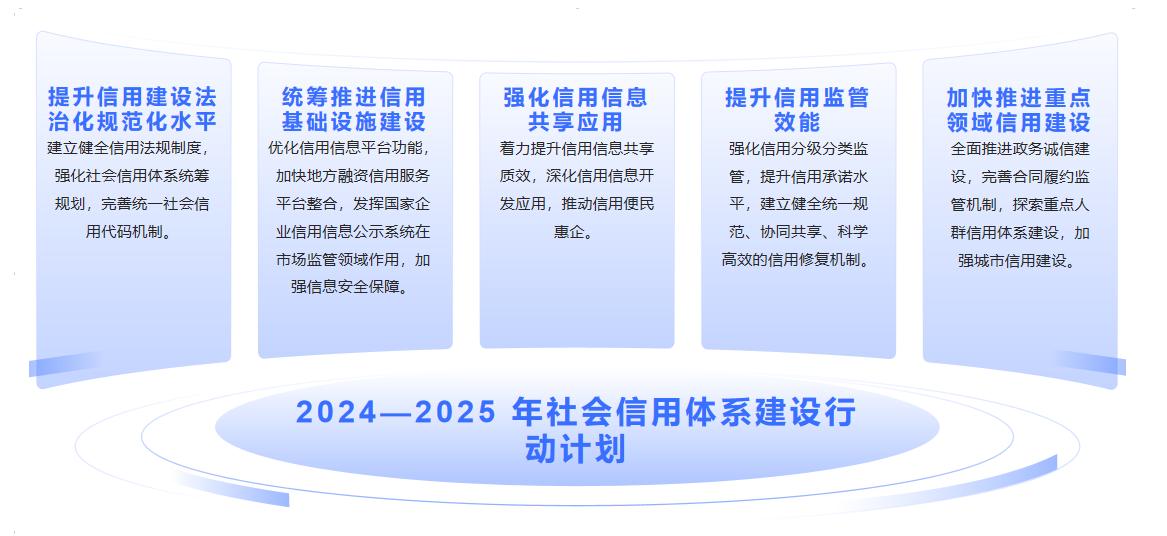 提升信用建设法治化规范化水平

建立健全信用法规制度，强化社会信用体系统筹规划，完善统一社会信用代码机制。

统筹推进信用基础设施建设

优化信用信息平台功能，加快地方融资信用服务平台整合，发挥国家企业信用信息公示系统在市场监管领域作用，加强信息安全保障。

强化信用信息共享应用

着力提升信用信息共享质效，深化信用信息开发应用，推动信用便民惠企。

提升信用监管效能

强化信用分级分类监管，提升信用承诺水平，建立健全统一规范、协同共享、科学高效的信用修复机制。

加快推进重点领域信用建设

全面推进政务诚信建设，完善合同履约监管机制，探索重点人群信用体系建设，加强城市信用建设。

2024—2025 年社会信用体系建设行动计划